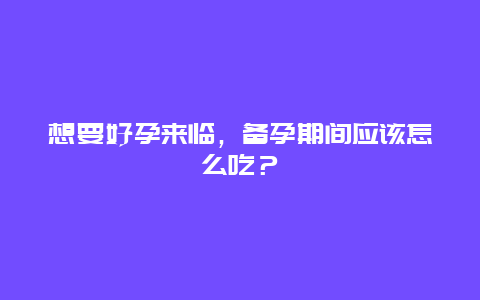 想要好孕来临，备孕期间应该怎么吃？